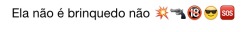 Ela não é brinquedo não 💥🔫🔞😎🆘